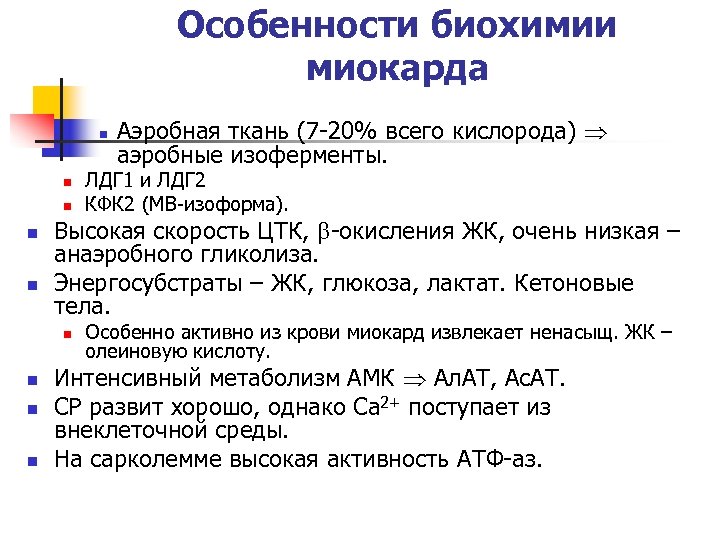 Особенности биохимии миокарда

Аэробная ткань (7-20% всего кислорода) $\Rightarrow$ аэробные изоферменты.
ЛДГ1 и ЛДГ2
КФК2 (МВ-изоформа).
Высокая скорость ЦТК, $\beta$-окисления ЖК, очень низкая – анаэробного гликолиза.
Энергосубстраты – ЖК, глюкоза, лактат. Кетоновые тела.
Особенно активно из крови миокард извлекает ненасыщ. ЖК – олеиновую кислоту.
Интенсивный метаболизм АМК $\Rightarrow$ АлАТ, АсАТ.
СР развит хорошо, однако $Ca^{2+}$ поступает из внеклеточной среды.
На сарколемме высокая активность АТФ-аз.